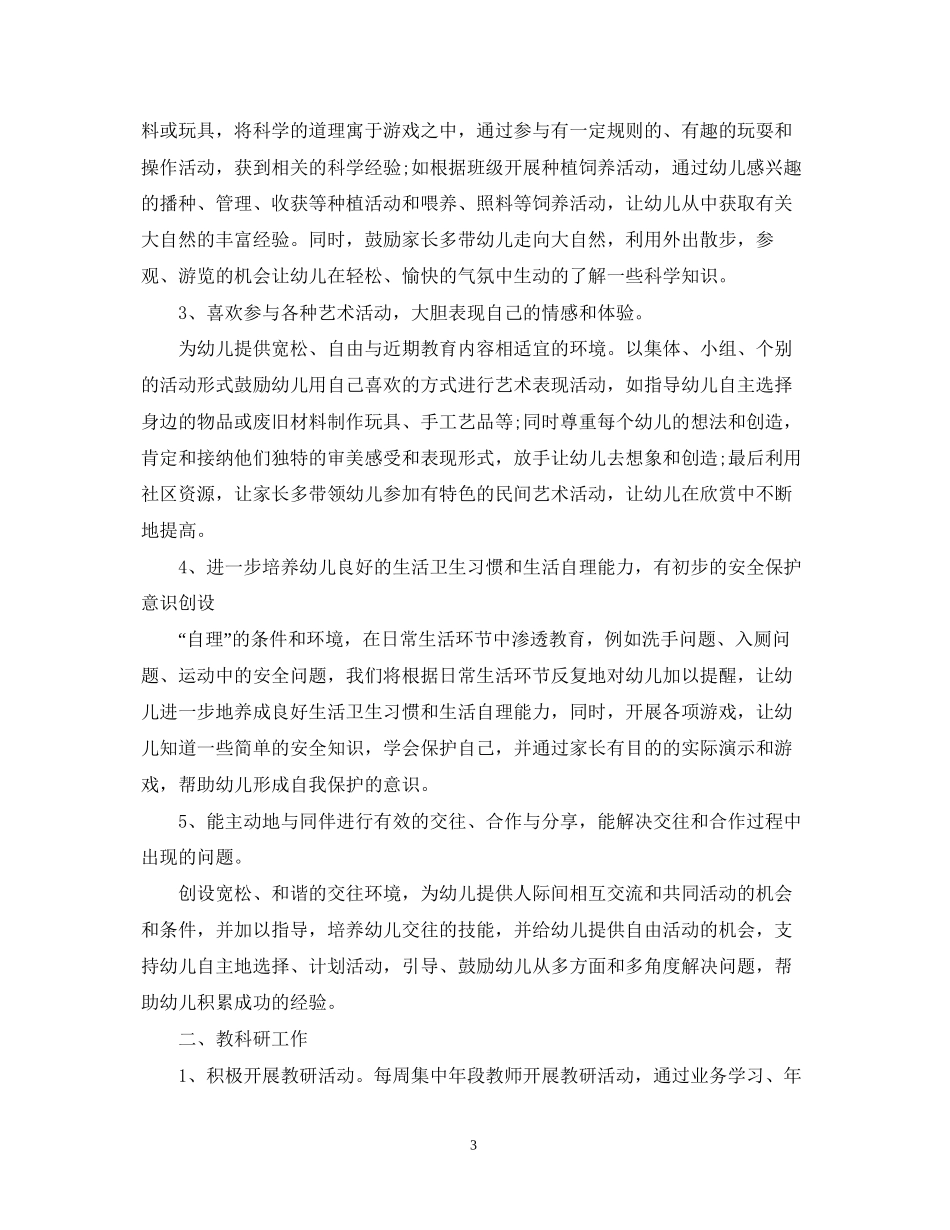 料或玩具，将科学的道理寓于游戏之中，通过参与有一定规则的、有趣的玩耍和操作活动，获到相关的科学经验;如根据班级开展种植饲养活动，通过幼儿感兴趣的播种、管理、收获等种植活动和喂养、照料等饲养活动，让幼儿从中获取有关大自然的丰富经验。同时，鼓励家长多带幼儿走向大自然，利用外出散步，参观、游览的机会让幼儿在轻松、愉快的气氛中生动的了解一些科学知识。

3、喜欢参与各种艺术活动，大胆表现自己的情感和体验。

为幼儿提供宽松、自由与近期教育内容相适宜的环境。以集体、小组、个别的活动形式鼓励幼儿用自己喜欢的方式进行艺术表现活动，如指导幼儿自主选择身边的物品或废旧材料制作玩具、手工艺品等;同时尊重每个幼儿的想法和创造，肯定和接纳他们独特的审美感受和表现形式，放手让幼儿去想象和创造;最后利用社区资源，让家长多带领幼儿参加有特色的民间艺术活动，让幼儿在欣赏中不断地提高。

4、进一步培养幼儿良好的生活卫生习惯和生活自理能力，有初步的安全保护意识创设

“自理”的条件和环境，在日常生活环节中渗透教育，例如洗手问题、入厕问题、运动中的安全问题，我们将根据日常生活环节反复地对幼儿加以提醒，让幼儿进一步地养成良好生活卫生习惯和生活自理能力，同时，开展各项游戏，让幼儿知道一些简单的安全知识，学会保护自己，并通过家长有目的的实际演示和游戏，帮助幼儿形成自我保护的意识。

5、能主动地与同伴进行有效的交往、合作与分享，能解决交往和合作过程中出现的问题。

创设宽松、和谐的交往环境，为幼儿提供人际间相互交流和共同活动的机会和条件，并加以指导，培养幼儿交往的技能，并给幼儿提供自由活动的机会，支持幼儿自主地选择、计划活动，引导、鼓励幼儿从多方面和多角度解决问题，帮助幼儿积累成功的经验。

二、教科研工作

1、积极开展教研活动。每周集中年段教师开展教研活动，通过业务学习、年

3